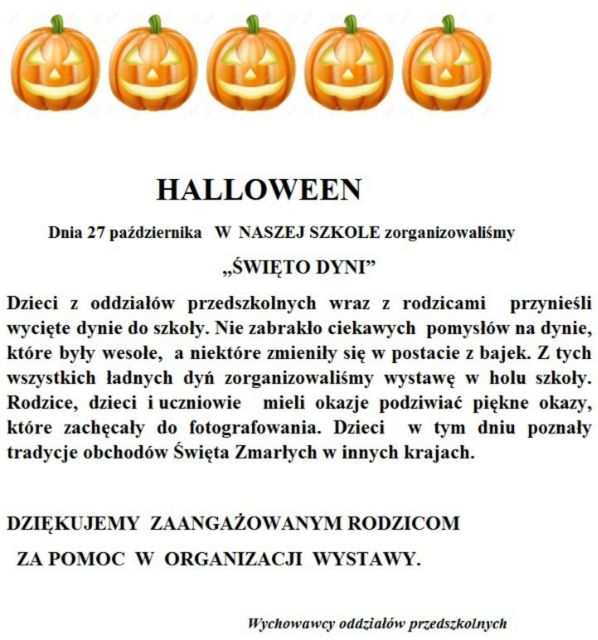 HALLOWEEN

Dnia 27 października W NASZEJ SZKOLE zorganizowaliśmy

„ŚWIĘTO DYNI”

Dzieci z oddziałów przedszkolnych wraz z rodzicami przynieśli wycięte dynie do szkoły. Nie zabrakło ciekawych pomysłów na dynie, które były wesołe, a niektóre zmieniły się w postacie z bajek. Z tych wszystkich ładnych dyń zorganizowaliśmy wystawę w holu szkoły. Rodzice, dzieci i uczniowie mieli okazje podziwiać piękne okazy, które zachęcały do fotografowania. Dzieci w tym dniu poznały tradycje obchodów Święta Zmarłych w innych krajach.

DZIĘKUJEMY ZAANGAŻOWANYM RODZICOM

ZA POMOC W ORGANIZACJI WYSTAWY.

Wychowawcy oddziałów przedszkolnych